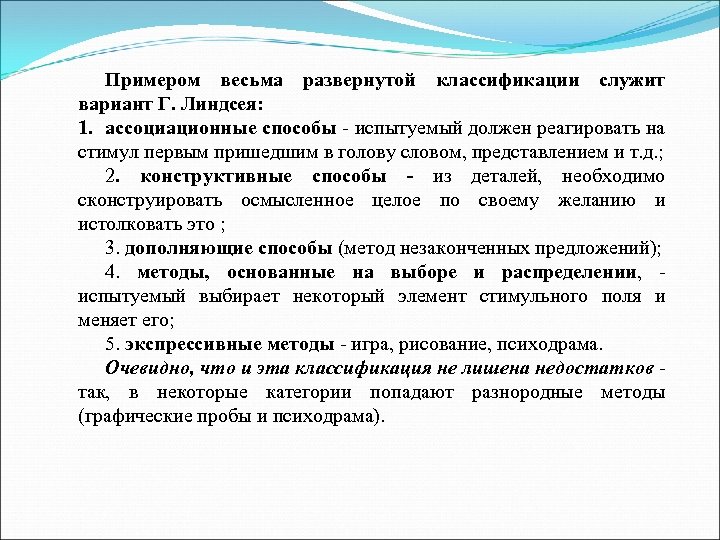 Примером весьма развернутой классификации служит вариант Г. Линдсея:

1. ассоциационные способы - испытуемый должен реагировать на стимул первым пришедшим в голову словом, представлением и т.д.;

2. конструктивные способы - из деталей, необходимо сконструировать осмысленное целое по своему желанию и истолковать это ;

3. дополняющие способы (метод незаконченных предложений);

4. методы, основанные на выборе и распределении, - испытуемый выбирает некоторый элемент стимульного поля и меняет его;

5. экспрессивные методы - игра, рисование, психодрама.

Очевидно, что и эта классификация не лишена недостатков - так, в некоторые категории попадают разнородные методы (графические пробы и психодрама).